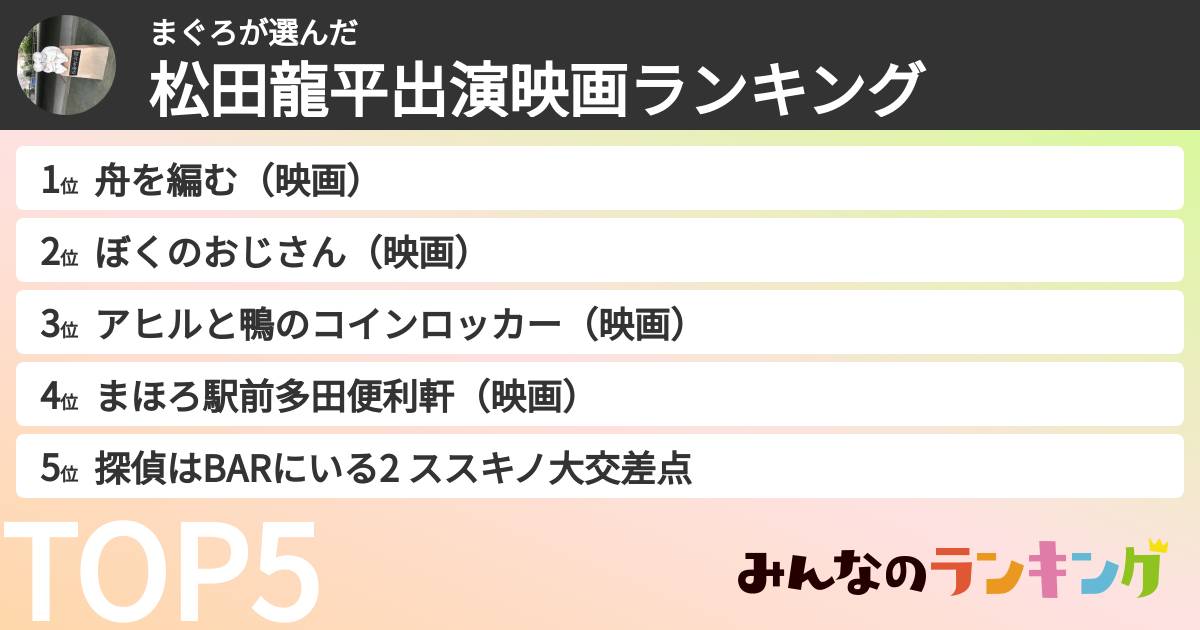 まぐろが選んだ
松田龍平出演映画ランキング

1位 舟を編む（映画）
2位 ぼくのおじさん（映画）
3位 アヒルと鴨のコインロッカー（映画）
4位 まほろ駅前多田便利軒（映画）
5位 探偵はBARにいる2 ススキノ大交差点

TOP5

みんなのランキング